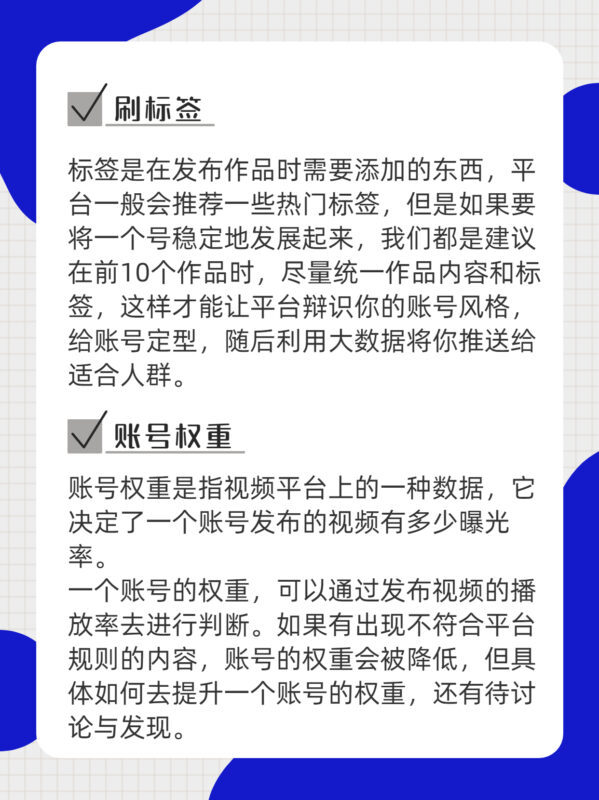 刷标签

标签是在发布作品时需要添加的东西，平台一般会推荐一些热门标签，但是如果要将一个号稳定地发展起来，我们都是建议在前10个作品时，尽量统一作品内容和标签，这样才能让平台辩识你的账号风格，给账号定型，随后利用大数据将你推送给适合人群。

账号权重

账号权重是指视频平台上的一种数据，它决定了一个账号发布的视频有多少曝光率。
一个账号的权重，可以通过发布视频的播放率去进行判断。如果有出现不符合平台规则的内容，账号的权重会被降低，但具体如何去提升一个账号的权重，还有待讨论与发现。